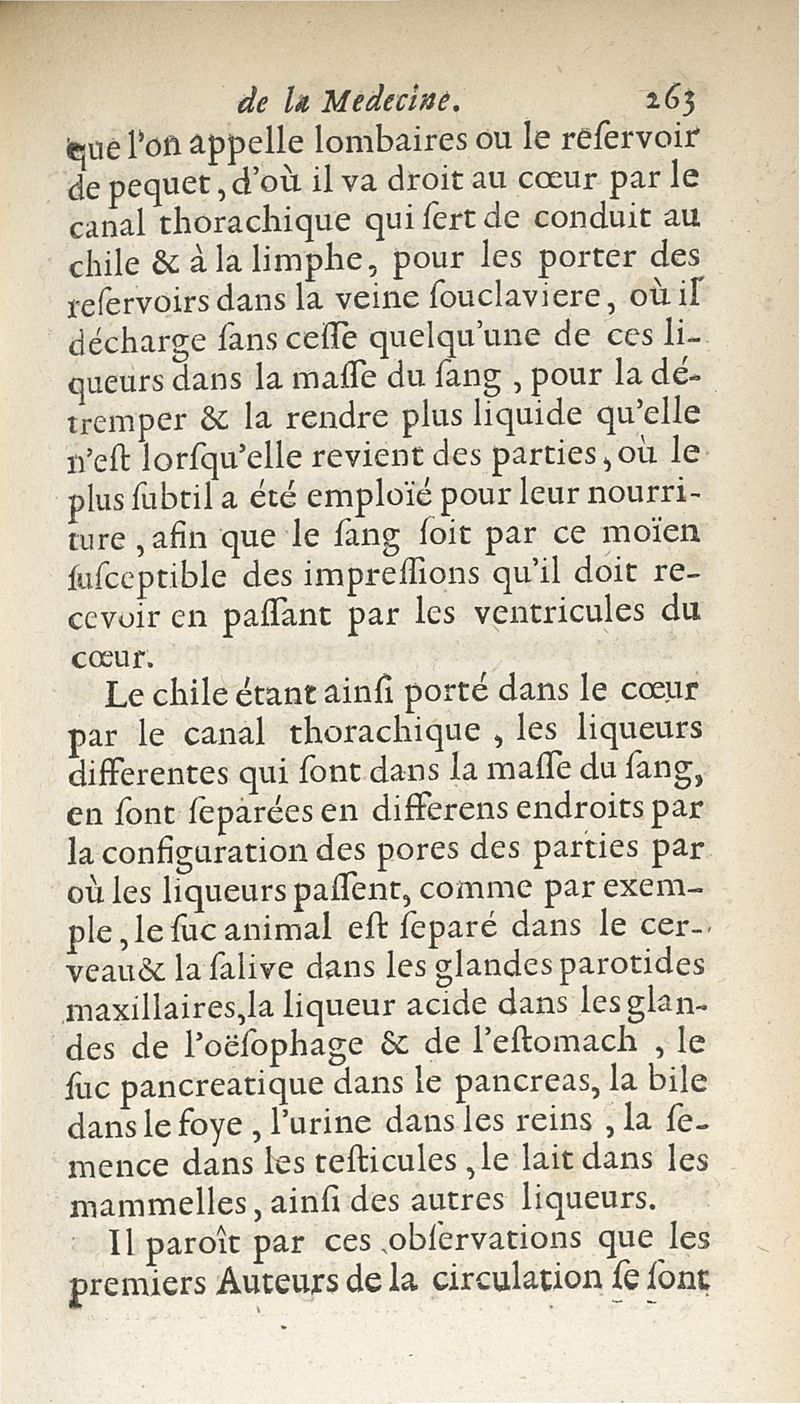 de la Medecine. 263

que l'on appelle lombaires ou le reſervoir de pequet, d'où il va droit au cœur par le canal thorachique qui ſert de conduit au chile & à la limphe, pour les porter des reſervoirs dans la veine ſouclaviere, où il décharge ſans ceſſe quelqu'une de ces liqueurs dans la maſſe du ſang, pour la détremper & la rendre plus liquide qu'elle n'eſt lorſqu'elle revient des parties, où le plus ſubtil a été emploïé pour leur nourriture, afin que le ſang ſoit par ce moïen ſuſceptible des impreſſions qu'il doit recevoir en paſſant par les ventricules du cœur.

Le chile étant ainſi porté dans le cœur par le canal thorachique, les liqueurs differentes qui ſont dans la maſſe du ſang, en ſont ſeparées en differens endroits par la configuration des pores des parties par où les liqueurs paſſent, comme par exemple, le ſuc animal eſt ſeparé dans le cerveau & la ſalive dans les glandes parotides maxillaires, la liqueur acide dans les glandes de l'oëſophage & de l'eſtomach, le ſuc pancreatique dans le pancreas, la bile dans le foye, l'urine dans les reins, la ſemence dans les teſticules, le lait dans les mammelles, ainſi des autres liqueurs.

Il paroît par ces obſervations que les premiers Auteurs de la circulation ſe ſont